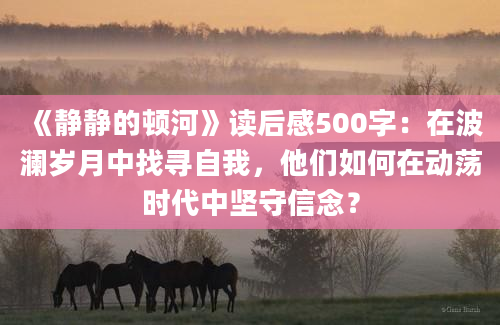 《静静的顿河》读后感500字：在波澜岁月中找寻自我，他们如何在动荡时代中坚守信念？

©Gene Burch